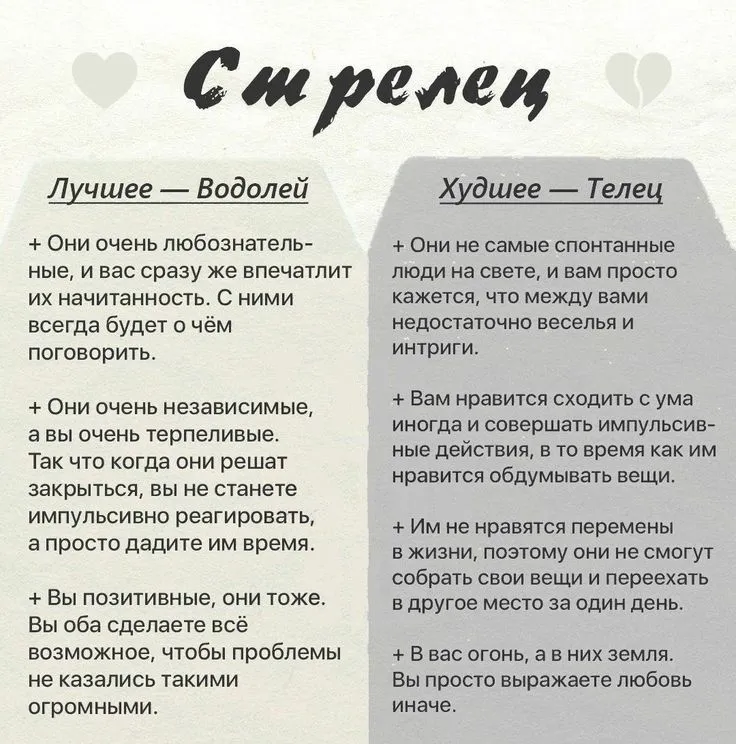 Стрелец

Лучшее — Водолей

+ Они очень любознательные, и вас сразу же впечатлит их начитанность. С ними всегда будет о чём поговорить.

+ Они очень независимые, а вы очень терпеливые. Так что когда они решат закрыться, вы не станете импульсивно реагировать, а просто дадите им время.

+ Вы позитивные, они тоже. Вы оба сделаете всё возможное, чтобы проблемы не казались такими огромными.

Худшее — Телец

+ Они не самые спонтанные люди на свете, и вам просто кажется, что между вами недостаточно веселья и интриги.

+ Вам нравится сходить с ума иногда и совершать импульсивные действия, в то время как им нравится обдумывать вещи.

+ Им не нравятся перемены в жизни, поэтому они не смогут собрать свои вещи и переехать в другое место за один день.

+ В вас огонь, а в них земля. Вы просто выражаете любовь иначе.